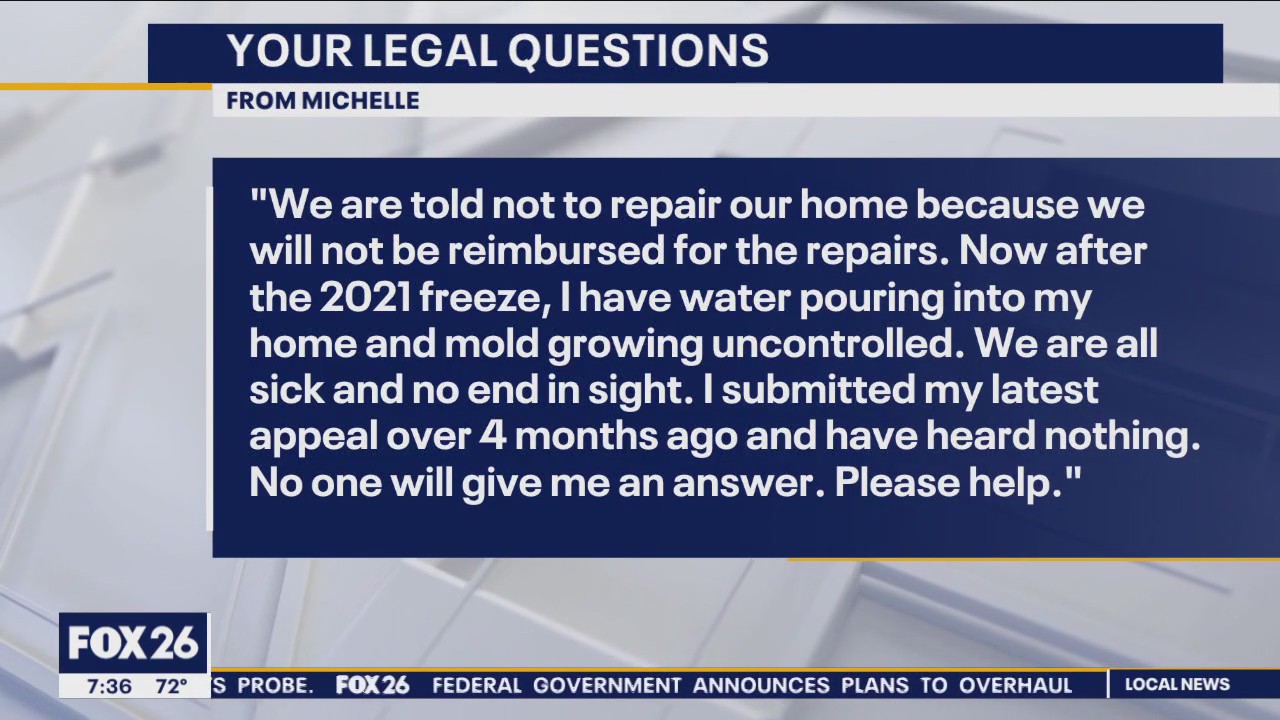 YOUR LEGAL QUESTIONS
FROM MICHELLE

"We are told not to repair our home because we will not be reimbursed for the repairs. Now after the 2021 freeze, I have water pouring into my home and mold growing uncontrolled. We are all sick and no end in sight. I submitted my latest appeal over 4 months ago and have heard nothing. No one will give me an answer. Please help."

FOX 26
7:36 72°
S PROBE. FOX 26 FEDERAL GOVERNMENT ANNOUNCES PLANS TO OVERHAUL
LOCAL NEWS